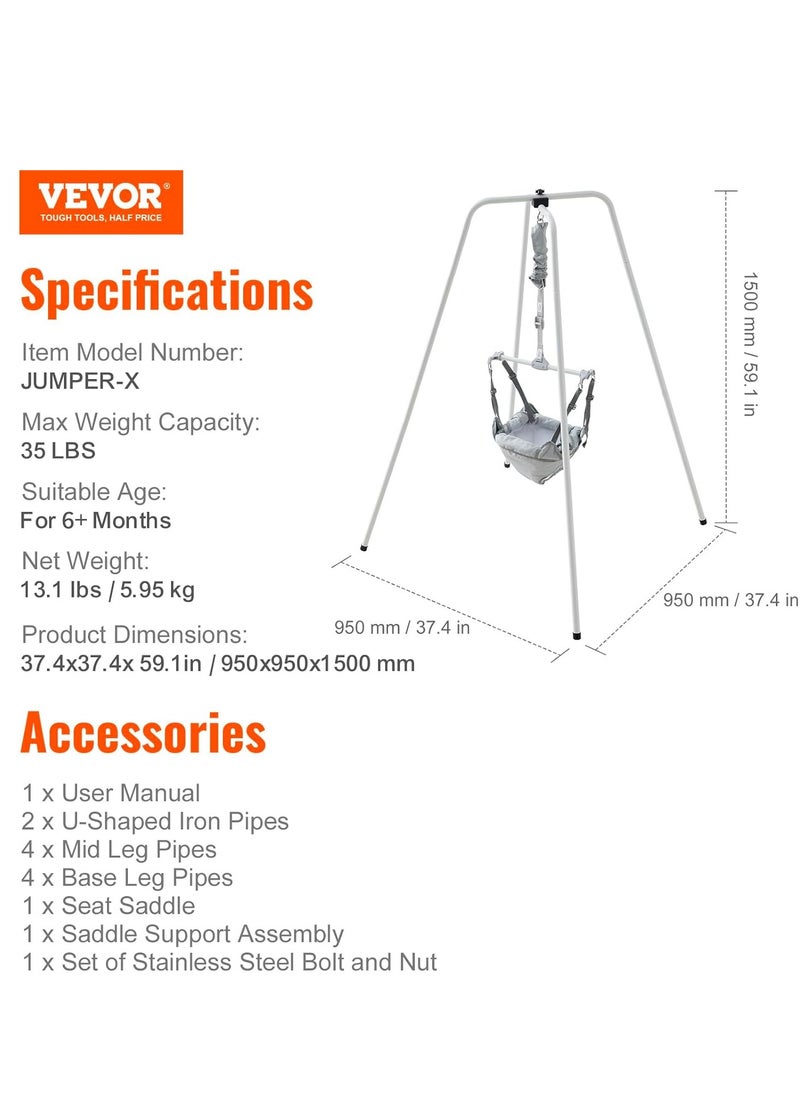 VEVOR®
TOUGH TOOLS, HALF PRICE

Specifications

Item Model Number:
JUMPER-X

Max Weight Capacity:
35 LBS

Suitable Age:
For 6+ Months

Net Weight:
13.1 lbs / 5.95 kg

Product Dimensions:
37.4x37.4x 59.1in / 950x950x1500 mm

1500 mm / 59.1 in

950 mm / 37.4 in

950 mm / 37.4 in

Accessories

1 x User Manual
2 x U-Shaped Iron Pipes
4 x Mid Leg Pipes
4 x Base Leg Pipes
1 x Seat Saddle
1 x Saddle Support Assembly
1 x Set of Stainless Steel Bolt and Nut